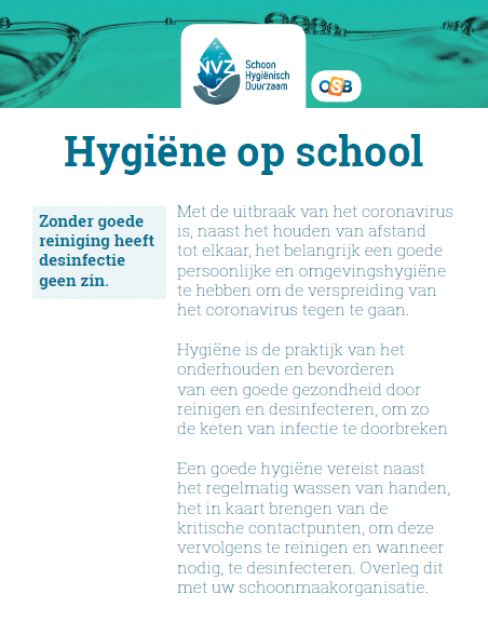 NVZ
Schoon
Hygiënisch
Duurzaam

OSB

Hygiëne op school

Zonder goede reiniging heeft desinfectie geen zin.

Met de uitbraak van het coronavirus is, naast het houden van afstand tot elkaar, het belangrijk een goede persoonlijke en omgevingshygiëne te hebben om de verspreiding van het coronavirus tegen te gaan.

Hygiëne is de praktijk van het onderhouden en bevorderen van een goede gezondheid door reinigen en desinfecteren, om zo de keten van infectie te doorbreken

Een goede hygiëne vereist naast het regelmatig wassen van handen, het in kaart brengen van de kritische contactpunten, om deze vervolgens te reinigen en wanneer nodig, te desinfecteren. Overleg dit met uw schoonmaakorganisatie.